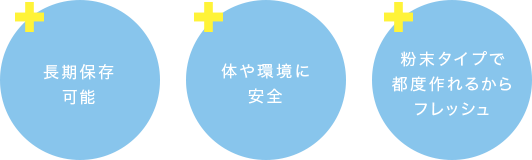 長期保存
可能

体や環境に
安全

粉末タイプで
都度作れるから
フレッシュ